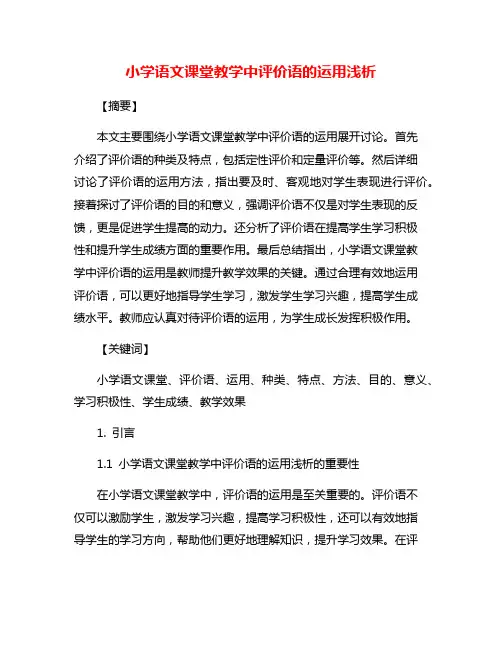 小学语文课堂教学中评价语的运用浅析

【摘要】

本文主要围绕小学语文课堂教学中评价语的运用展开讨论。首先介绍了评价语的种类及特点，包括定性评价和定量评价等。然后详细讨论了评价语的运用方法，指出要及时、客观地对学生表现进行评价。接着探讨了评价语的目的和意义，强调评价语不仅是对学生表现的反馈，更是促进学生提高的动力。还分析了评价语在提高学生学习积极性和提升学生成绩方面的重要作用。最后总结指出，小学语文课堂教学中评价语的运用是教师提升教学效果的关键。通过合理有效地运用评价语，可以更好地指导学生学习，激发学生学习兴趣，提高学生成绩水平。教师应认真对待评价语的运用，为学生成长发挥积极作用。

【关键词】

小学语文课堂、评价语、运用、种类、特点、方法、目的、意义、学习积极性、学生成绩、教学效果

1. 引言

1.1 小学语文课堂教学中评价语的运用浅析的重要性

在小学语文课堂教学中，评价语的运用是至关重要的。评价语不仅可以激励学生，激发学习兴趣，提高学习积极性，还可以有效地指导学生的学习方向，帮助他们更好地理解知识，提升学习效果。在评